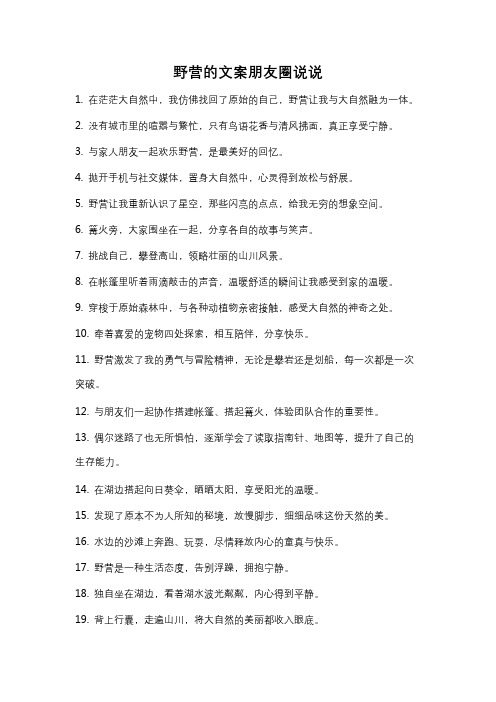 野营的文案朋友圈说说

1. 在茫茫大自然中，我仿佛找回了原始的自己，野营让我与大自然融为一体。

2. 没有城市里的喧嚣与繁忙，只有鸟语花香与清风拂面，真正享受宁静。

3. 与家人朋友一起欢乐野营，是最美好的回忆。

4. 抛开手机与社交媒体，置身大自然中，心灵得到放松与舒展。

5. 野营让我重新认识了星空，那些闪亮的点点，给我无穷的想象空间。

6. 篝火旁，大家围坐在一起，分享各自的故事与笑声。

7. 挑战自己，攀登高山，领略壮丽的山川风景。

8. 在帐篷里听着雨滴敲击的声音，温暖舒适的瞬间让我感受到家的温暖。

9. 穿梭于原始森林中，与各种动植物亲密接触，感受大自然的神奇之处。

10. 牵着喜爱的宠物四处探索，相互陪伴，分享快乐。

11. 野营激发了我的勇气与冒险精神，无论是攀岩还是划船，每一次都是一次突破。

12. 与朋友们一起协作搭建帐篷、搭起篝火，体验团队合作的重要性。

13. 偶尔迷路了也无所惧怕，逐渐学会了读取指南针、地图等，提升了自己的生存能力。

14. 在湖边搭起向日葵伞，晒晒太阳，享受阳光的温暖。

15. 发现了原本不为人所知的秘境，放慢脚步，细细品味这份天然的美。

16. 水边的沙滩上奔跑、玩耍，尽情释放内心的童真与快乐。

17. 野营是一种生活态度，告别浮躁，拥抱宁静。

18. 独自坐在湖边，看着湖水波光粼粼，内心得到平静。

19. 背上行囊，走遍山川，将大自然的美丽都收入眼底。